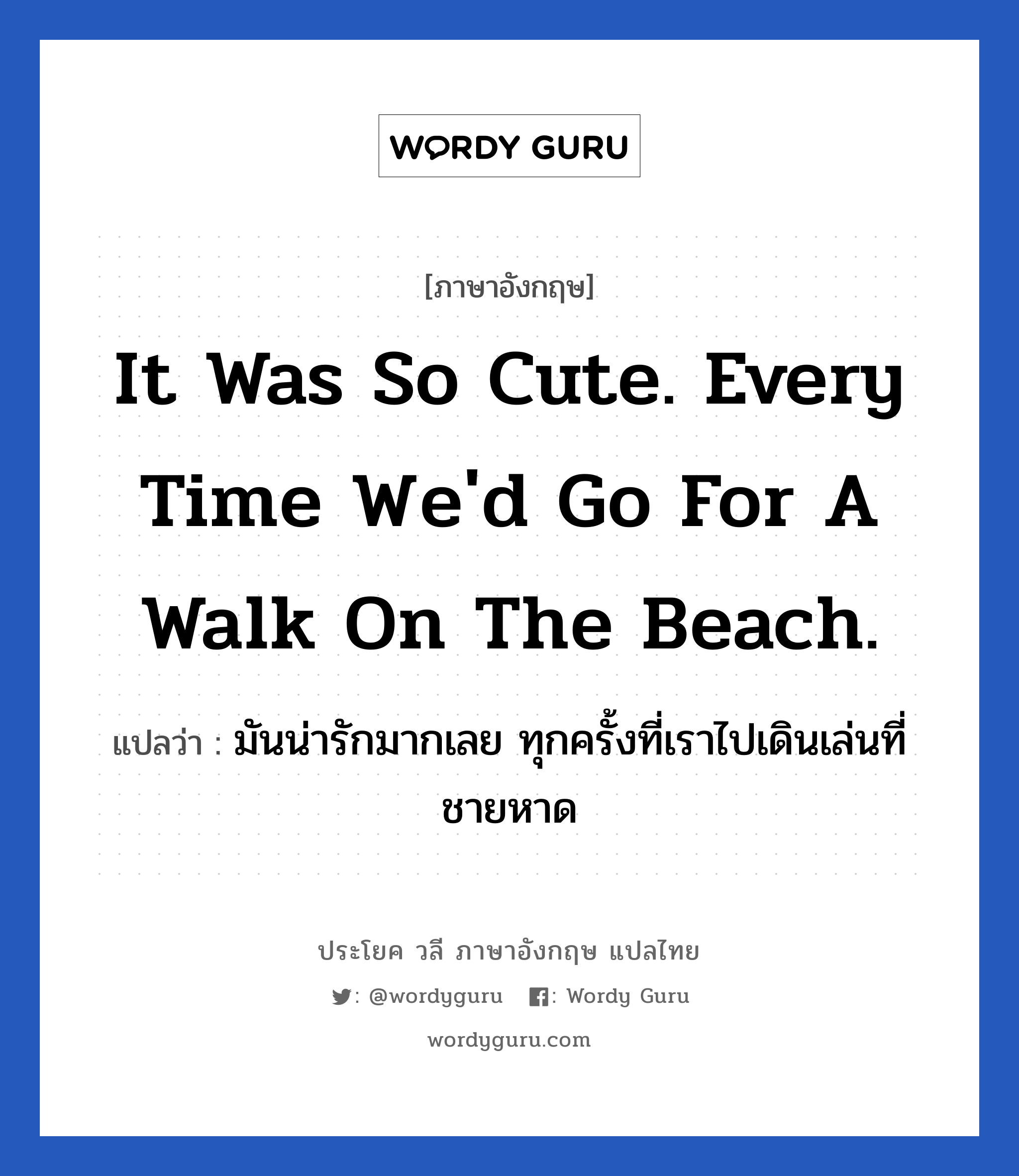 WORDY GURU

[ภาษาอังกฤษ]

It Was So Cute. Every Time We'd Go For A Walk On The Beach.

แปลว่า : มันน่ารักมากเลย ทุกครั้งที่เราไปเดินเล่นที่ชายหาด

ประโยค วลี ภาษาอังกฤษ แปลไทย

: @wordyguru : Wordy Guru

wordyguru.com